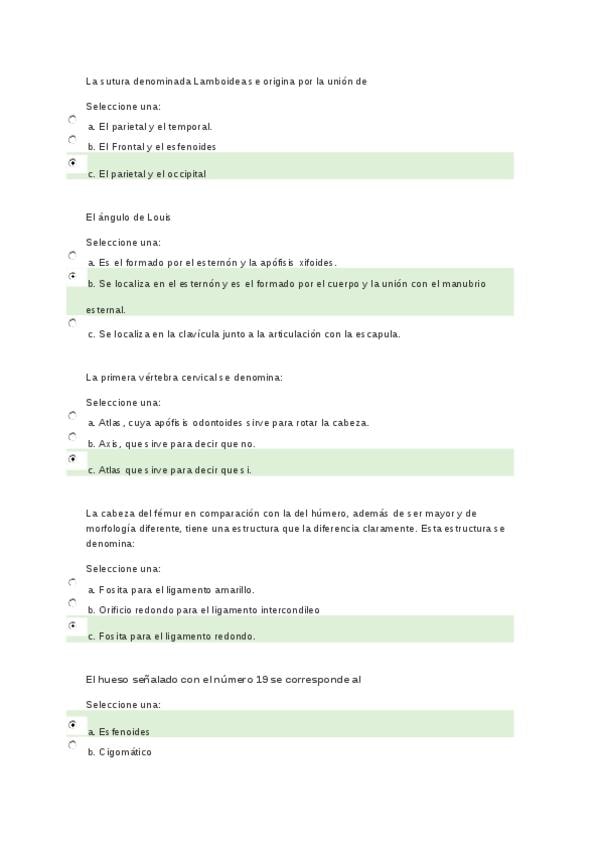 La sutura denominada Lamboidea se origina por la unión de

Seleccione una:

a. El parietal y el temporal.

b. El Frontal y el esfenoides

c. El parietal y el occipital

El ángulo de Louis

Seleccione una:

a. Es el formado por el esternón y la apófisis xifoides.

b. Se localiza en el esternón y es el formado por el cuerpo y la unión con el manubrio esternal.

c. Se localiza en la clavícula junto a la articulación con la escapula.

La primera vértebra cervical se denomina:

Seleccione una:

a. Atlas, cuya apófisis odontoides sirve para rotar la cabeza.

b. Axis, que sirve para decir que no.

c. Atlas que sirve para decir que si.

La cabeza del fémur en comparación con la del húmero, además de ser mayor y de morfología diferente, tiene una estructura que la diferencia claramente. Esta estructura se denomina:

Seleccione una:

a. Fosita para el ligamento amarillo.

b. Orificio redondo para el ligamento intercondileo

c. Fosita para el ligamento redondo.

El hueso señalado con el número 19 se corresponde al

Seleccione una:

a. Esfenoides

b. Cigomático